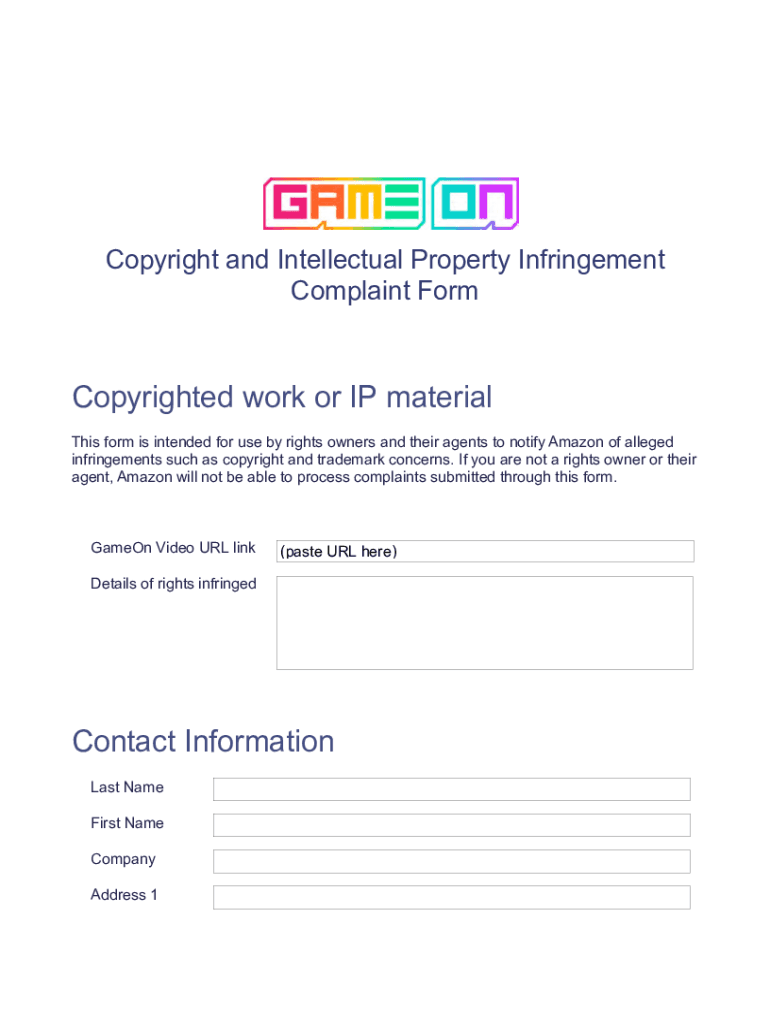 GAME ON

Copyright and Intellectual Property Infringement Complaint Form

Copyrighted work or IP material

This form is intended for use by rights owners and their agents to notify Amazon of alleged infringements such as copyright and trademark concerns. If you are not a rights owner or their agent, Amazon will not be able to process complaints submitted through this form.

GameOn Video URL link
(paste URL here)

Details of rights infringed

Contact Information

Last Name

First Name

Company

Address 1